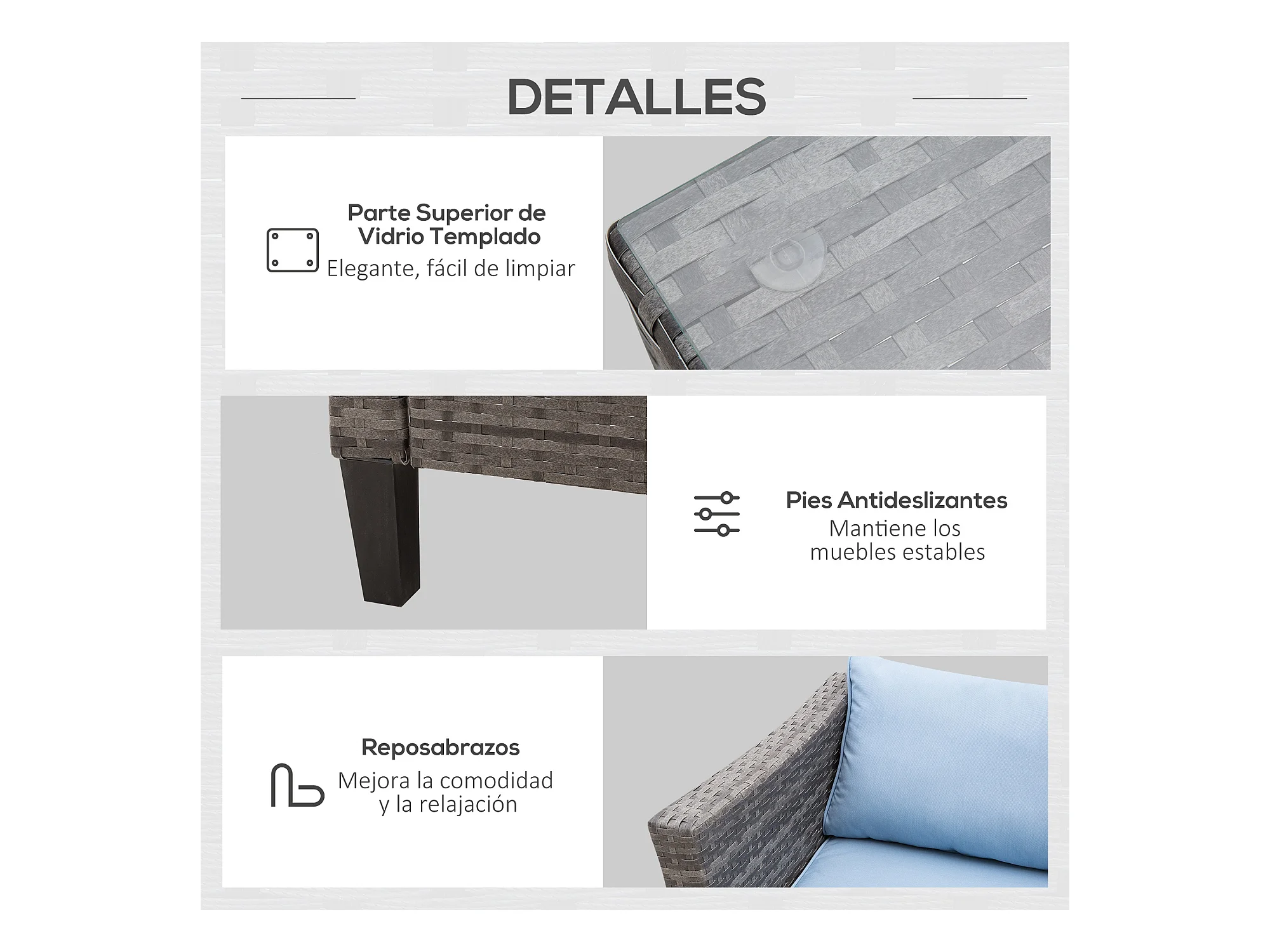 DETALLES

Parte Superior de Vidrio Templado
Elegante, fácil de limpiar

Pies Antideslizantes
Mantiene los muebles estables

Reposabrazos
Mejora la comodidad y la relajación